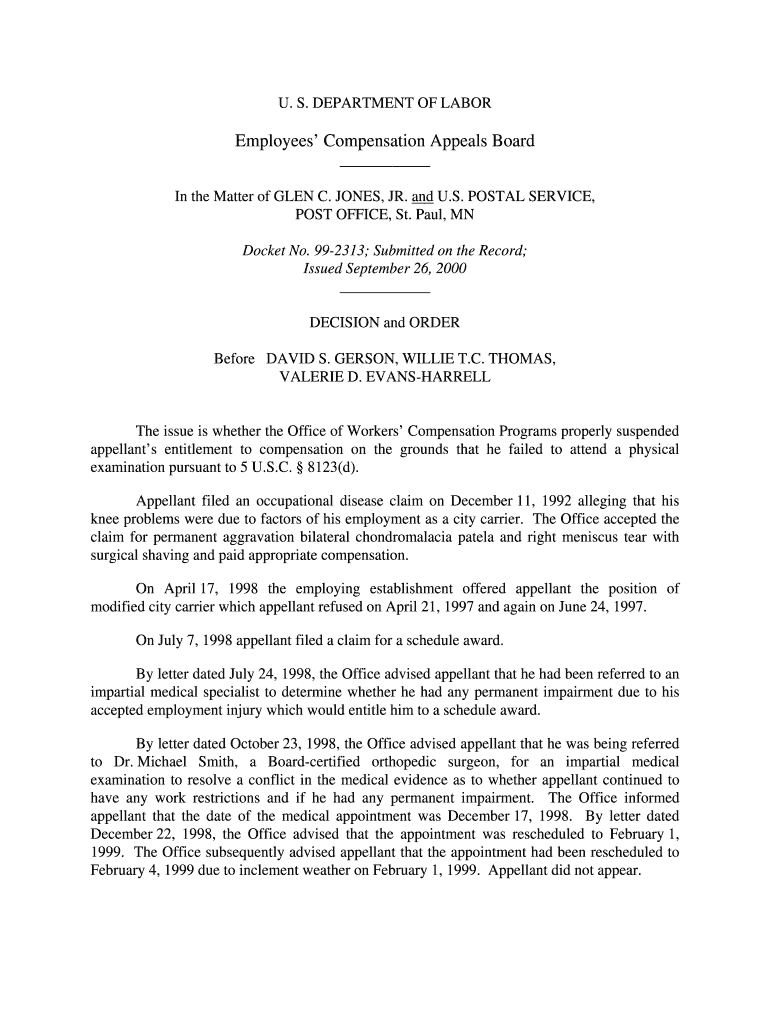 U. S. DEPARTMENT OF LABOR

Employees' Compensation Appeals Board

In the Matter of GLEN C. JONES, JR. and U.S. POSTAL SERVICE, POST OFFICE, St. Paul, MN

Docket No. 99-2313; Submitted on the Record; Issued September 26, 2000

DECISION and ORDER

Before DAVID S. GERSON, WILLIE T.C. THOMAS, VALERIE D. EVANS-HARRELL

The issue is whether the Office of Workers' Compensation Programs properly suspended appellant's entitlement to compensation on the grounds that he failed to attend a physical examination pursuant to 5 U.S.C. § 8123(d).

Appellant filed an occupational disease claim on December 11, 1992 alleging that his knee problems were due to factors of his employment as a city carrier. The Office accepted the claim for permanent aggravation bilateral chondromalacia patela and right meniscus tear with surgical shaving and paid appropriate compensation.

On April 17, 1998 the employing establishment offered appellant the position of modified city carrier which appellant refused on April 21, 1997 and again on June 24, 1997.

On July 7, 1998 appellant filed a claim for a schedule award.

By letter dated July 24, 1998, the Office advised appellant that he had been referred to an impartial medical specialist to determine whether he had any permanent impairment due to his accepted employment injury which would entitle him to a schedule award.

By letter dated October 23, 1998, the Office advised appellant that he was being referred to Dr. Michael Smith, a Board-certified orthopedic surgeon, for an impartial medical examination to resolve a conflict in the medical evidence as to whether appellant continued to have any work restrictions and if he had any permanent impairment. The Office informed appellant that the date of the medical appointment was December 17, 1998. By letter dated December 22, 1998, the Office advised that the appointment was rescheduled to February 1, 1999. The Office subsequently advised appellant that the appointment had been rescheduled to February 4, 1999 due to inclement weather on February 1, 1999. Appellant did not appear.